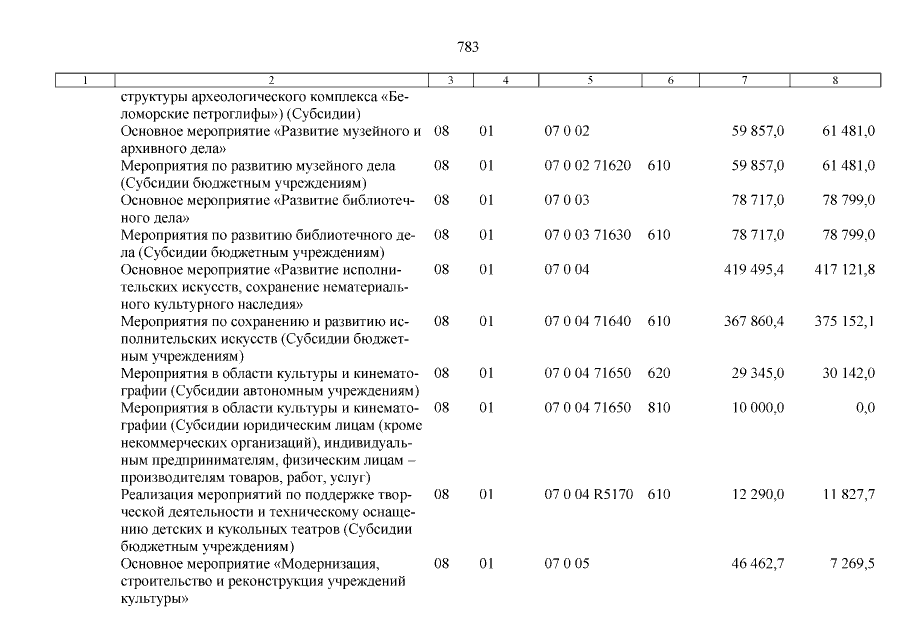 783

| 1 | 2 | 3 | 4 | 5 | 6 | 7 | 8 |
|---|---|---|---|---|---|---|---|
| | структуры археологического комплекса «Беломорские петроглифы») (Субсидии) | | | | | | |
| | Основное мероприятие «Развитие музейного и архивного дела» | 08 | 01 | 07 0 02 | | 59 857,0 | 61 481,0 |
| | Мероприятия по развитию музейного дела (Субсидии бюджетным учреждениям) | 08 | 01 | 07 0 02 71620 | 610 | 59 857,0 | 61 481,0 |
| | Основное мероприятие «Развитие библиотечного дела» | 08 | 01 | 07 0 03 | | 78 717,0 | 78 799,0 |
| | Мероприятия по развитию библиотечного дела (Субсидии бюджетным учреждениям) | 08 | 01 | 07 0 03 71630 | 610 | 78 717,0 | 78 799,0 |
| | Основное мероприятие «Развитие исполнительских искусств, сохранение нематериального культурного наследия» | 08 | 01 | 07 0 04 | | 419 495,4 | 417 121,8 |
| | Мероприятия по сохранению и развитию исполнительских искусств (Субсидии бюджетным учреждениям) | 08 | 01 | 07 0 04 71640 | 610 | 367 860,4 | 375 152,1 |
| | Мероприятия в области культуры и кинематографии (Субсидии автономным учреждениям) | 08 | 01 | 07 0 04 71650 | 620 | 29 345,0 | 30 142,0 |
| | Мероприятия в области культуры и кинематографии (Субсидии юридическим лицам (кроме некоммерческих организаций), индивидуальным предпринимателям, физическим лицам – производителям товаров, работ, услуг) | 08 | 01 | 07 0 04 71650 | 810 | 10 000,0 | 0,0 |
| | Реализация мероприятий по поддержке творческой деятельности и техническому оснащению детских и кукольных театров (Субсидии бюджетным учреждениям) | 08 | 01 | 07 0 04 R5170 | 610 | 12 290,0 | 11 827,7 |
| | Основное мероприятие «Модернизация, строительство и реконструкция учреждений культуры» | 08 | 01 | 07 0 05 | | 46 462,7 | 7 269,5 |